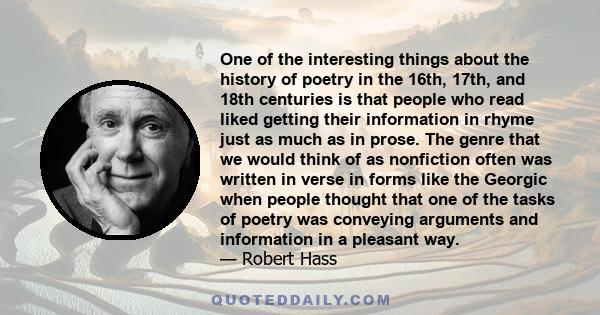 One of the interesting things about the history of poetry in the 16th, 17th, and 18th centuries is that people who read liked getting their information in rhyme just as much as in prose. The genre that we would think of as nonfiction often was written in verse in forms like the Georgic when people thought that one of the tasks of poetry was conveying arguments and information in a pleasant way.
— Robert Hass

QUOTEDDAILY.COM